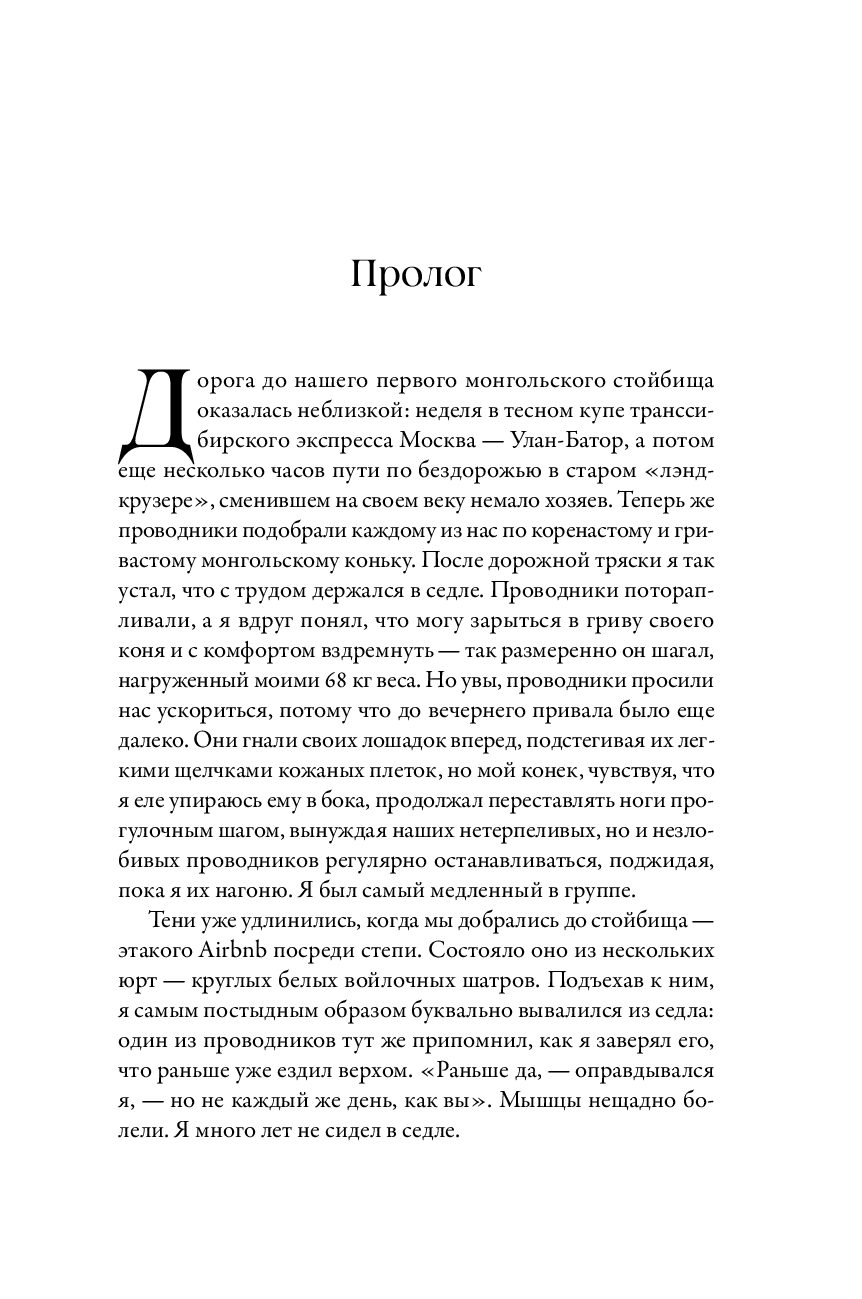 Пролог

Дорога до нашего первого монгольского стойбища оказалась неблизкой: неделя в тесном купе транссибирского экспресса Москва — Улан-Батор, а потом еще несколько часов пути по бездорожью в старом «лэндкрузере», сменившем на своем веку немало хозяев. Теперь же проводники подобрали каждому из нас по коренастому и гривастому монгольскому коньку. После дорожной тряски я так устал, что с трудом держался в седле. Проводники поторапливали, а я вдруг понял, что могу зарыться в гриву своего коня и с комфортом вздремнуть — так размеренно он шагал, нагруженный моими 68 кг веса. Но увы, проводники просили нас ускориться, потому что до вечернего привала было еще далеко. Они гнали своих лошадок вперед, подстегивая их легкими щелчками кожаных плеток, но мой конек, чувствуя, что я еле упираюсь ему в бока, продолжал переставлять ноги прогулочным шагом, вынуждая наших нетерпеливых, но и незлобивых проводников регулярно останавливаться, поджидая, пока я их нагоню. Я был самый медленный в группе.

Тени уже удлинились, когда мы добрались до стойбища — этакого Airbnb посреди степи. Состояло оно из нескольких юрт — круглых белых войлочных шатров. Подъехав к ним, я самым постыдным образом буквально вывалился из седла: один из проводников тут же припомнил, как я заверял его, что раньше уже ездил верхом. «Раньше да, — оправдывался я, — но не каждый же день, как вы». Мышцы нещадно болели. Я много лет не сидел в седле.